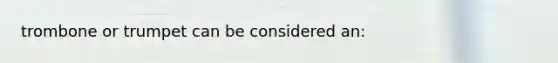 trombone or trumpet can be considered an: